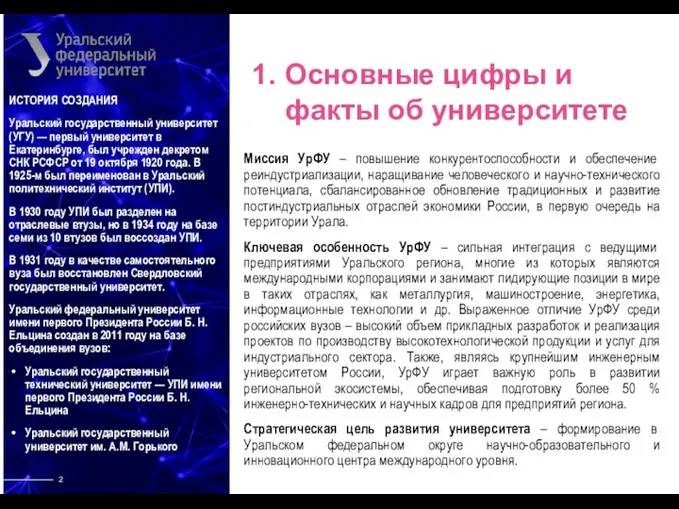 Уральский федеральный университет

ИСТОРИЯ СОЗДАНИЯ

Уральский государственный университет (УГУ) — первый университет в Екатеринбурге, был учрежден декретом СНК РСФСР от 19 октября 1920 года. В 1925-м был переименован в Уральский политехнический институт (УПИ).

В 1930 году УПИ был разделен на отраслевые втузы, но в 1934 году на базе семи из 10 втузов был воссоздан УПИ.

В 1931 году в качестве самостоятельного вуза был восстановлен Свердловский государственный университет.

Уральский федеральный университет имени первого Президента России Б. Н. Ельцина создан в 2011 году на базе объединения вузов:

• Уральский государственный технический университет — УПИ имени первого Президента России Б. Н. Ельцина

• Уральский государственный университет им. А.М. Горького

2

1. Основные цифры и факты об университете

Миссия УрФУ – повышение конкурентоспособности и обеспечение реиндустриализации, наращивание человеческого и научно-технического потенциала, сбалансированное обновление традиционных и развитие постиндустриальных отраслей экономики России, в первую очередь на территории Урала.

Ключевая особенность УрФУ – сильная интеграция с ведущими предприятиями Уральского региона, многие из которых являются международными корпорациями и занимают лидирующие позиции в мире в таких отраслях, как металлургия, машиностроение, энергетика, информационные технологии и др. Выраженное отличие УрФУ среди российских вузов – высокий объем прикладных разработок и реализация проектов по производству высокотехнологической продукции и услуг для индустриального сектора. Также, являясь крупнейшим инженерным университетом России, УрФУ играет важную роль в развитии региональной экосистемы, обеспечивая подготовку более 50 % инженерно-технических и научных кадров для предприятий региона.

Стратегическая цель развития университета – формирование в Уральском федеральном округе научно-образовательного и инновационного центра международного уровня.